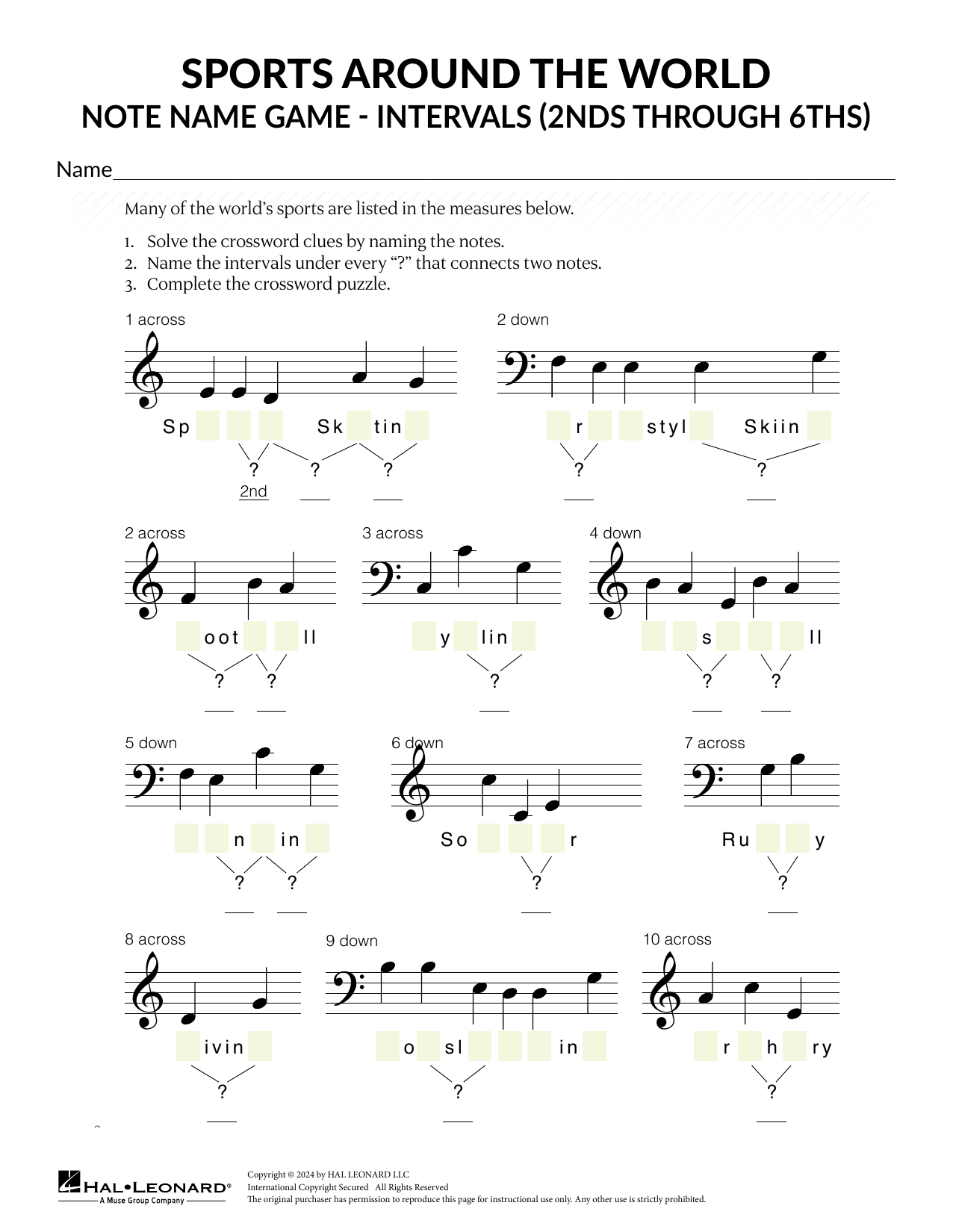 SPORTS AROUND THE WORLD
NOTE NAME GAME - INTERVALS (2NDS THROUGH 6THS)

Name

Many of the world's sports are listed in the measures below.

1. Solve the crossword clues by naming the notes.
2. Name the intervals under every "?" that connects two notes.
3. Complete the crossword puzzle.

1 across
Sp Sk tin
? ? ?
2nd

2 down
r styl Skiin
? ?

2 across
oot ll
? ?

3 across
y lin
?

4 down
s ll
? ?

5 down
n in
? ?

6 down
So r
?

7 across
Ru y
?

8 across
ivin
?

9 down
o sl in
?

10 across
r h ry
?

HAL•LEONARD®
A Muse Group Company

Copyright © 2024 by HAL LEONARD LLC
International Copyright Secured All Rights Reserved
The original purchaser has permission to reproduce this page for instructional use only. Any other use is strictly prohibited.